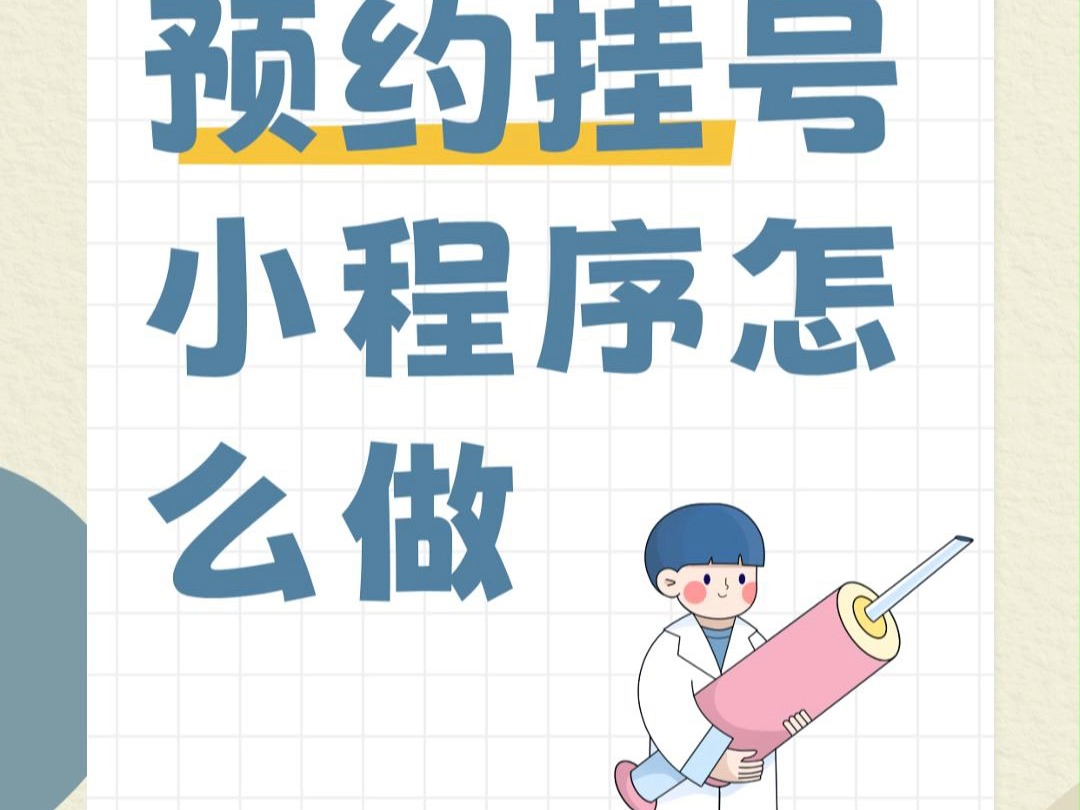 预约挂号小程序怎么做